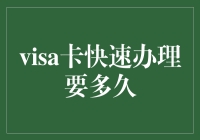 visa卡快速办理要多久